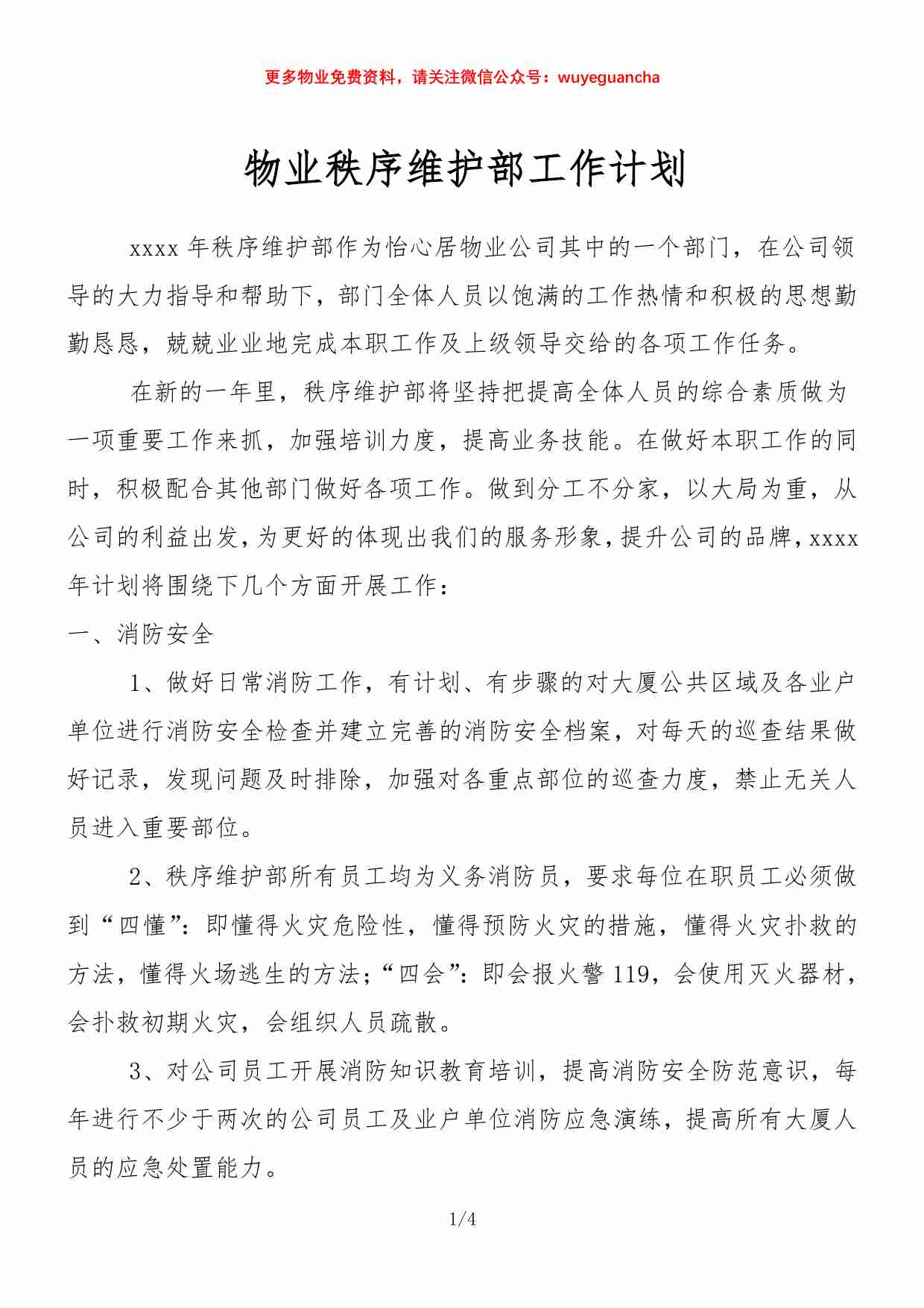 更多物业免费资料，请关注微信公众号：wuyeguancha

物业秩序维护部工作计划

xxxx 年秩序维护部作为怡心居物业公司其中的一个部门，在公司领导的大力指导和帮助下，部门全体人员以饱满的工作热情和积极的思想勤勤恳恳，兢兢业业地完成本职工作及上级领导交给的各项工作任务。

在新的一年里，秩序维护部将坚持把提高全体人员的综合素质做为一项重要工作来抓，加强培训力度，提高业务技能。在做好本职工作的同时，积极配合其他部门做好各项工作。做到分工不分家，以大局为重，从公司的利益出发，为更好的体现出我们的服务形象，提升公司的品牌，xxxx 年计划将围绕下几个方面开展工作：

一、消防安全

1、做好日常消防工作，有计划、有步骤的对大厦公共区域及各业户单位进行消防安全检查并建立完善的消防安全档案，对每天的巡查结果做好记录，发现问题及时排除，加强对各重点部位的巡查力度，禁止无关人员进入重要部位。

2、秩序维护部所有员工均为义务消防员，要求每位在职员工必须做到“四懂”：即懂得火灾危险性，懂得预防火灾的措施，懂得火灾扑救的方法，懂得火场逃生的方法；“四会”：即会报火警 119，会使用灭火器材，会扑救初期火灾，会组织人员疏散。

3、对公司员工开展消防知识教育培训，提高消防安全防范意识，每年进行不少于两次的公司员工及业户单位消防应急演练，提高所有大厦人员的应急处置能力。

1/4